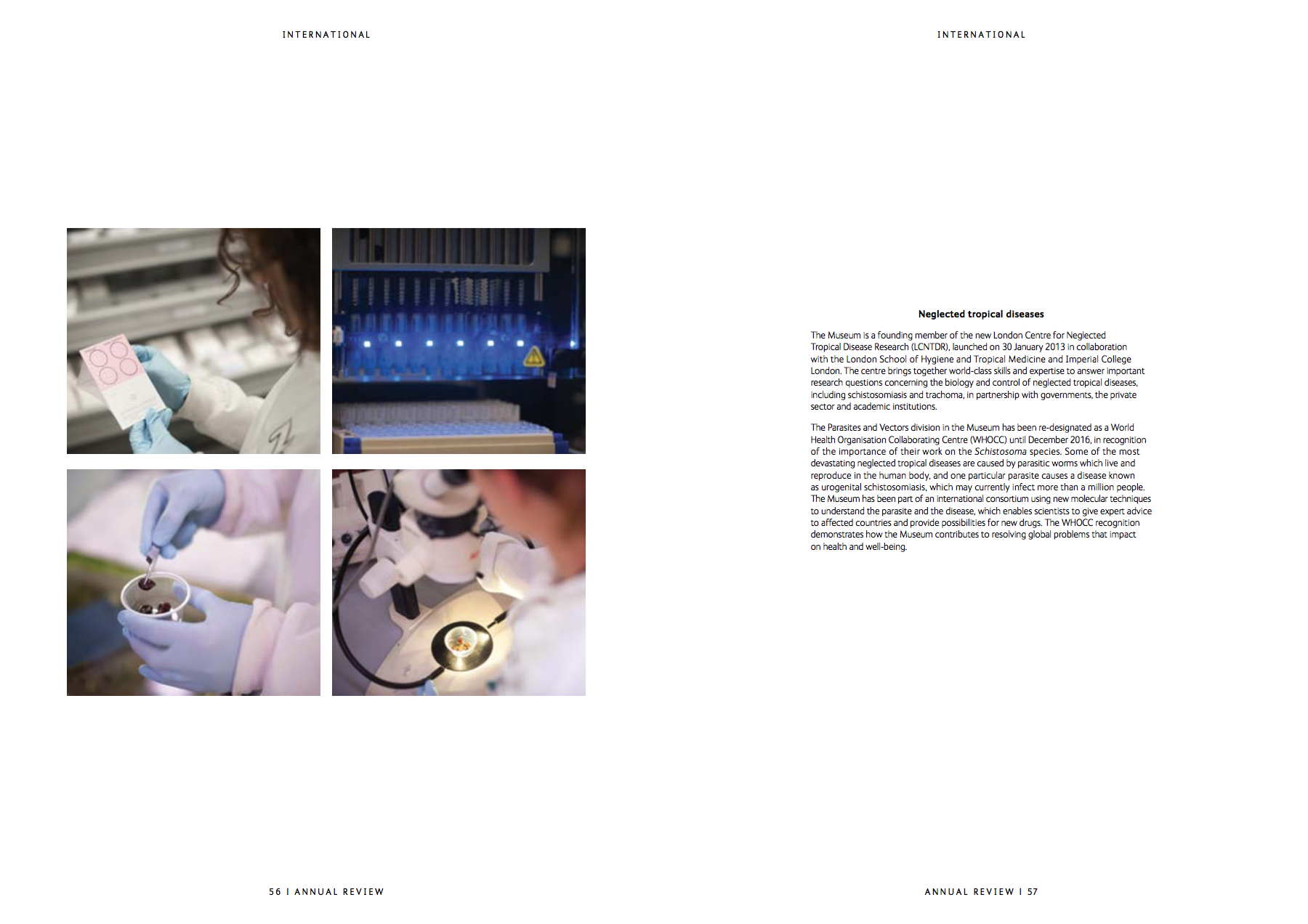 INTERNATIONAL

56 I ANNUAL REVIEW

INTERNATIONAL

Neglected tropical diseases

The Museum is a founding member of the new London Centre for Neglected Tropical Disease Research (LCNTDR), launched on 30 January 2013 in collaboration with the London School of Hygiene and Tropical Medicine and Imperial College London. The centre brings together world-class skills and expertise to answer important research questions concerning the biology and control of neglected tropical diseases, including schistosomiasis and trachoma, in partnership with governments, the private sector and academic institutions.

The Parasites and Vectors division in the Museum has been re-designated as a World Health Organisation Collaborating Centre (WHOCC) until December 2016, in recognition of the importance of their work on the Schistosoma species. Some of the most devastating neglected tropical diseases are caused by parasitic worms which live and reproduce in the human body, and one particular parasite causes a disease known as urogenital schistosomiasis, which may currently infect more than a million people. The Museum has been part of an international consortium using new molecular techniques to understand the parasite and the disease, which enables scientists to give expert advice to affected countries and provide possibilities for new drugs. The WHOCC recognition demonstrates how the Museum contributes to resolving global problems that impact on health and well-being.

ANNUAL REVIEW I 57